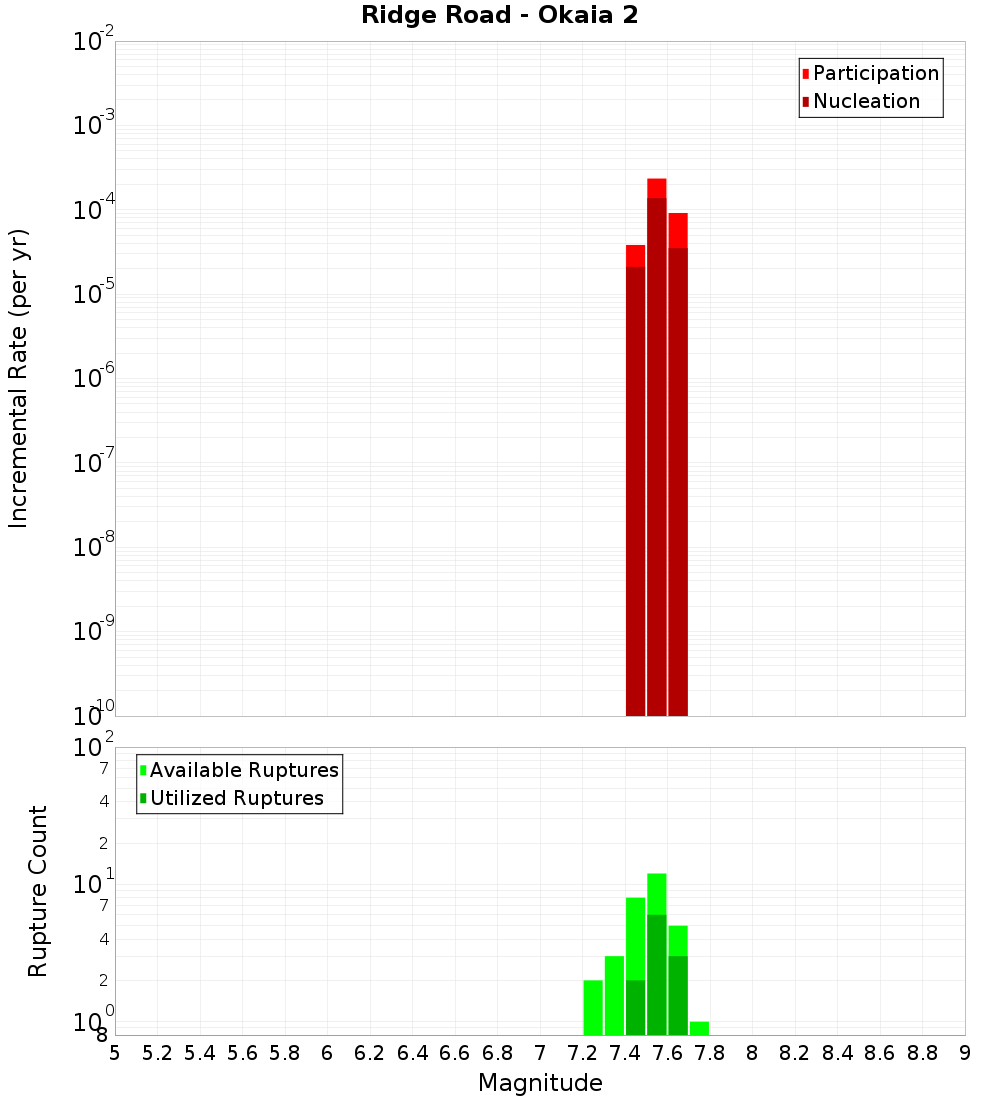 Ridge Road - Okaia 2

Participation
Nucleation

Incremental Rate (per yr)

$10^{-2}$
$10^{-3}$
$10^{-4}$
$10^{-5}$
$10^{-6}$
$10^{-7}$
$10^{-8}$
$10^{-9}$
$10^{-10}$

Available Ruptures
Utilized Ruptures

Rupture Count

$10^{2}$
7
4
2
$10^{1}$
7
4
2
$10^{0}$
8

5 5.2 5.4 5.6 5.8 6 6.2 6.4 6.6 6.8 7 7.2 7.4 7.6 7.8 8 8.2 8.4 8.6 8.8 9

Magnitude